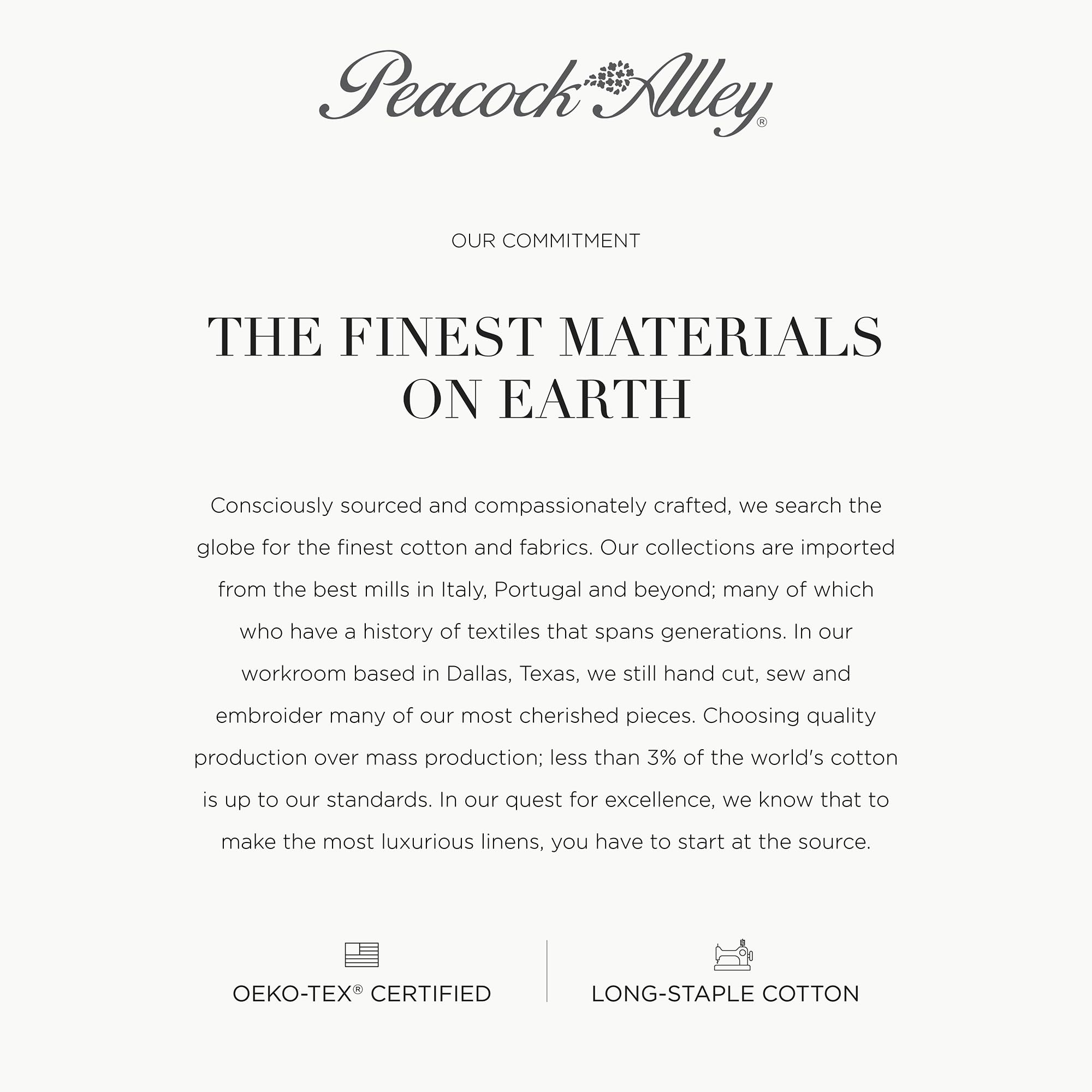 Peacock Alley®

OUR COMMITMENT

THE FINEST MATERIALS ON EARTH

Consciously sourced and compassionately crafted, we search the globe for the finest cotton and fabrics. Our collections are imported from the best mills in Italy, Portugal and beyond; many of which who have a history of textiles that spans generations. In our workroom based in Dallas, Texas, we still hand cut, sew and embroider many of our most cherished pieces. Choosing quality production over mass production; less than 3% of the world's cotton is up to our standards. In our quest for excellence, we know that to make the most luxurious linens, you have to start at the source.

OEKO-TEX® CERTIFIED

LONG-STAPLE COTTON